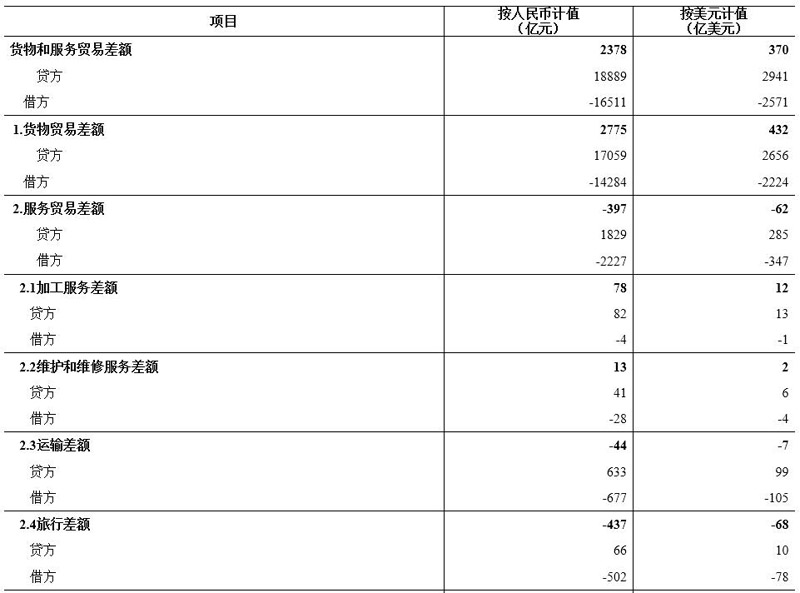 | 项目 | 按人民币计值（亿元） | 按美元计值（亿美元） |
|---|---|---|
| 货物和服务贸易差额 | 2378 | 370 |
| 贷方 | 18889 | 2941 |
| 借方 | -16511 | -2571 |
| 1.货物贸易差额 | 2775 | 432 |
| 贷方 | 17059 | 2656 |
| 借方 | -14284 | -2224 |
| 2.服务贸易差额 | -397 | -62 |
| 贷方 | 1829 | 285 |
| 借方 | -2227 | -347 |
| 2.1加工服务差额 | 78 | 12 |
| 贷方 | 82 | 13 |
| 借方 | -4 | -1 |
| 2.2维护和维修服务差额 | 13 | 2 |
| 贷方 | 41 | 6 |
| 借方 | -28 | -4 |
| 2.3运输差额 | -44 | -7 |
| 贷方 | 633 | 99 |
| 借方 | -677 | -105 |
| 2.4旅行差额 | -437 | -68 |
| 贷方 | 66 | 10 |
| 借方 | -502 | -78 |